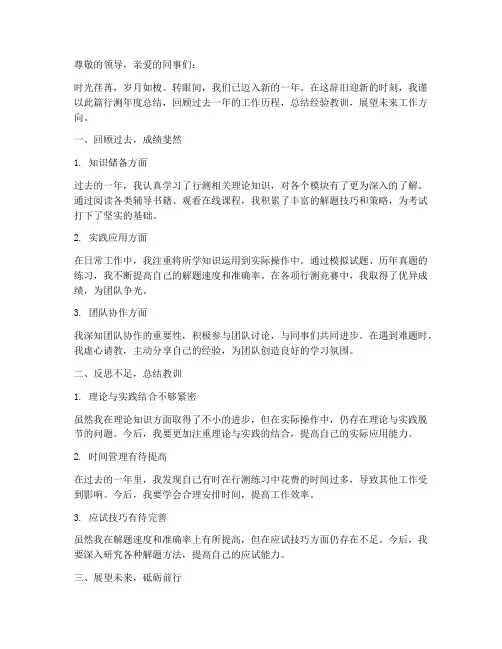 尊敬的领导，亲爱的同事们：

时光荏苒，岁月如梭。转眼间，我们已迈入新的一年。在这辞旧迎新的时刻，我谨以此篇行测年度总结，回顾过去一年的工作历程，总结经验教训，展望未来工作方向。

一、回顾过去，成绩斐然

1. 知识储备方面

过去的一年，我认真学习了行测相关理论知识，对各个模块有了更为深入的了解。通过阅读各类辅导书籍、观看在线课程，我积累了丰富的解题技巧和策略，为考试打下了坚实的基础。

2. 实践应用方面

在日常工作中，我注重将所学知识运用到实际操作中。通过模拟试题、历年真题的练习，我不断提高自己的解题速度和准确率。在各项行测竞赛中，我取得了优异成绩，为团队争光。

3. 团队协作方面

我深知团队协作的重要性，积极参与团队讨论，与同事们共同进步。在遇到难题时，我虚心请教，主动分享自己的经验，为团队创造良好的学习氛围。

二、反思不足，总结教训

1. 理论与实践结合不够紧密

虽然我在理论知识方面取得了不小的进步，但在实际操作中，仍存在理论与实践脱节的问题。今后，我要更加注重理论与实践的结合，提高自己的实际应用能力。

2. 时间管理有待提高

在过去的一年里，我发现自己有时在行测练习中花费的时间过多，导致其他工作受到影响。今后，我要学会合理安排时间，提高工作效率。

3. 应试技巧有待完善

虽然我在解题速度和准确率上有所提高，但在应试技巧方面仍存在不足。今后，我要深入研究各种解题方法，提高自己的应试能力。

三、展望未来，砥砺前行